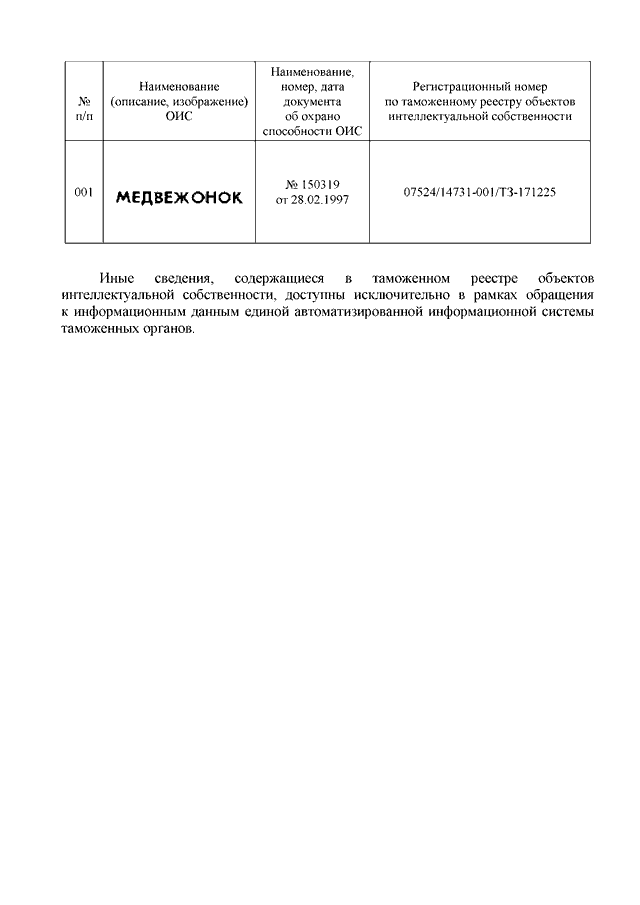 | № п/п | Наименование (описание, изображение) ОИС | Наименование, номер, дата документа об охрано способности ОИС | Регистрационный номер по таможенному реестру объектов интеллектуальной собственности |
|---|---|---|---|
| 001 | МЕДВЕЖОНОК | № 150319 от 28.02.1997 | 07524/14731-001/ТЗ-171225 |

Иные сведения, содержащиеся в таможенном реестре объектов интеллектуальной собственности, доступны исключительно в рамках обращения к информационным данным единой автоматизированной информационной системы таможенных органов.